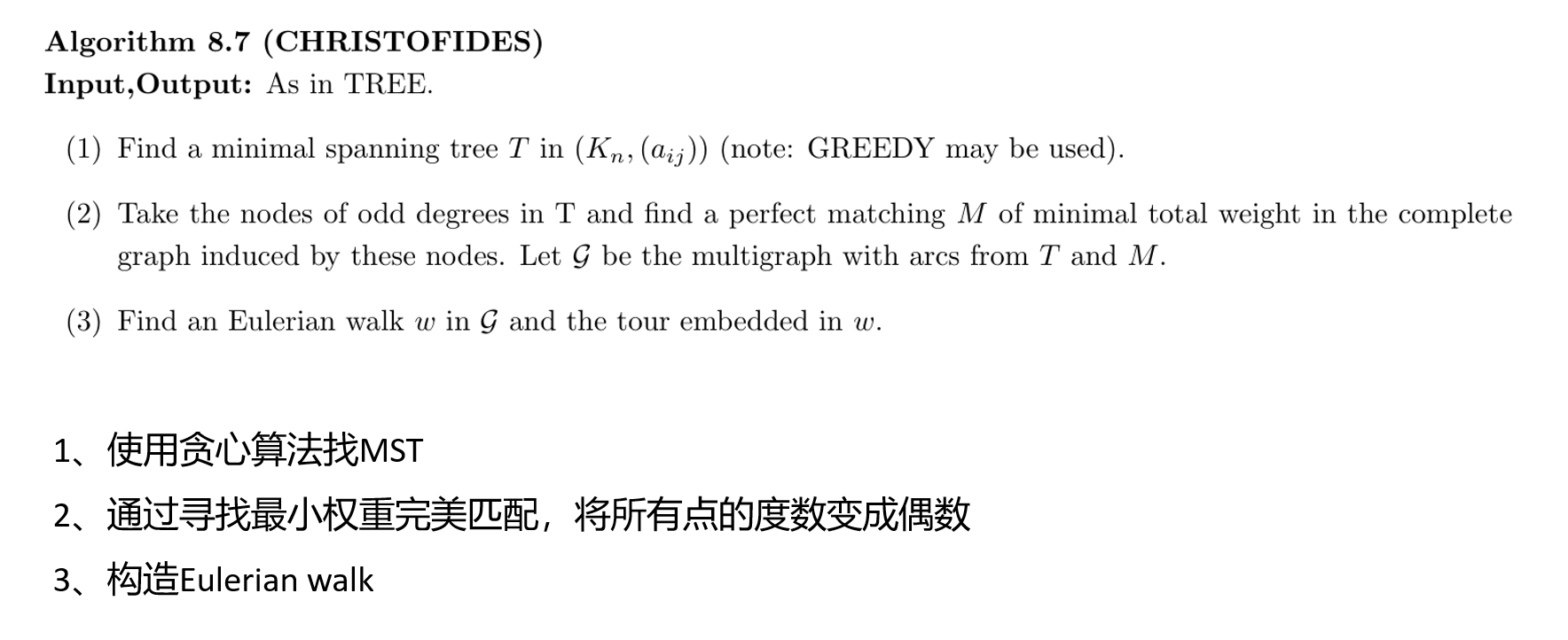 Algorithm 8.7 (CHRISTOFIDES)
Input,Output: As in TREE.

(1) Find a minimal spanning tree $T$ in $(K_n, (a_{ij}))$ (note: GREEDY may be used).

(2) Take the nodes of odd degrees in T and find a perfect matching $M$ of minimal total weight in the complete graph induced by these nodes. Let $\mathcal{G}$ be the multigraph with arcs from $T$ and $M$.

(3) Find an Eulerian walk $w$ in $\mathcal{G}$ and the tour embedded in $w$.

1、使用贪心算法找MST

2、通过寻找最小权重完美匹配，将所有点的度数变成偶数

3、构造Eulerian walk